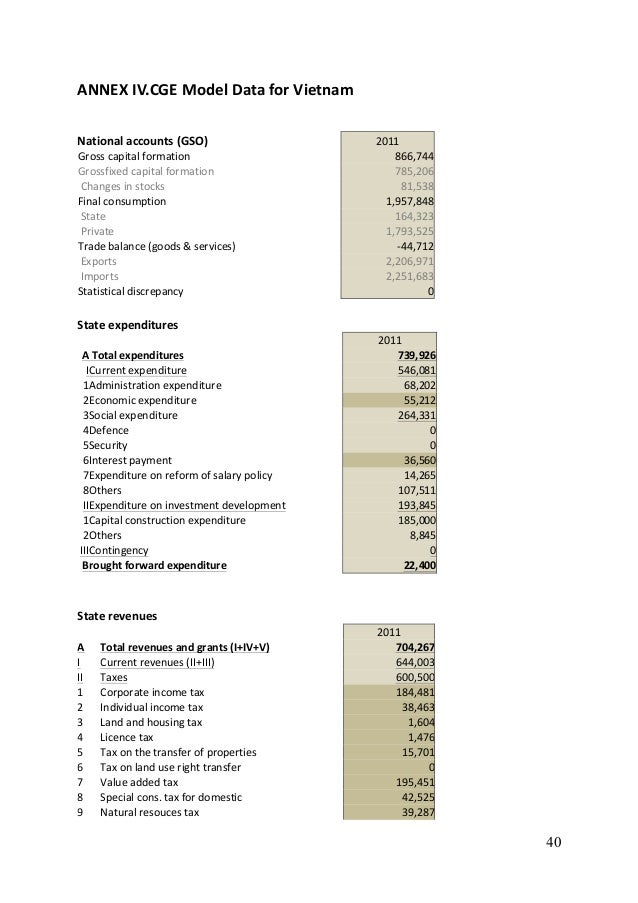 ANNEX IV.CGE Model Data for Vietnam

| National accounts (GSO) | 2011 |
|---|---|
| Gross capital formation | 866,744 |
| Grossfixed capital formation | 785,206 |
| Changes in stocks | 81,538 |
| Final consumption | 1,957,848 |
| State | 164,323 |
| Private | 1,793,525 |
| Trade balance (goods & services) | -44,712 |
| Exports | 2,206,971 |
| Imports | 2,251,683 |
| Statistical discrepancy | 0 |

State expenditures

| | 2011 |
|---|---|
| A Total expenditures | 739,926 |
| ICurrent expenditure | 546,081 |
| 1Administration expenditure | 68,202 |
| 2Economic expenditure | 55,212 |
| 3Social expenditure | 264,331 |
| 4Defence | 0 |
| 5Security | 0 |
| 6Interest payment | 36,560 |
| 7Expenditure on reform of salary policy | 14,265 |
| 8Others | 107,511 |
| IIExpenditure on investment development | 193,845 |
| 1Capital construction expenditure | 185,000 |
| 2Others | 8,845 |
| IIIContingency | 0 |
| Brought forward expenditure | 22,400 |

State revenues

| | | 2011 |
|---|---|---|
| A | Total revenues and grants (I+IV+V) | 704,267 |
| I | Current revenues (II+III) | 644,003 |
| II | Taxes | 600,500 |
| 1 | Corporate income tax | 184,481 |
| 2 | Individual income tax | 38,463 |
| 3 | Land and housing tax | 1,604 |
| 4 | Licence tax | 1,476 |
| 5 | Tax on the transfer of properties | 15,701 |
| 6 | Tax on land use right transfer | 0 |
| 7 | Value added tax | 195,451 |
| 8 | Special cons. tax for domestic | 42,525 |
| 9 | Natural resouces tax | 39,287 |

40